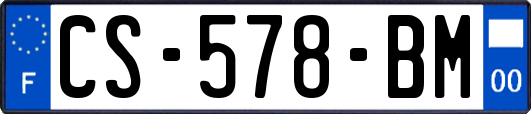 F
CS-578-BM
00